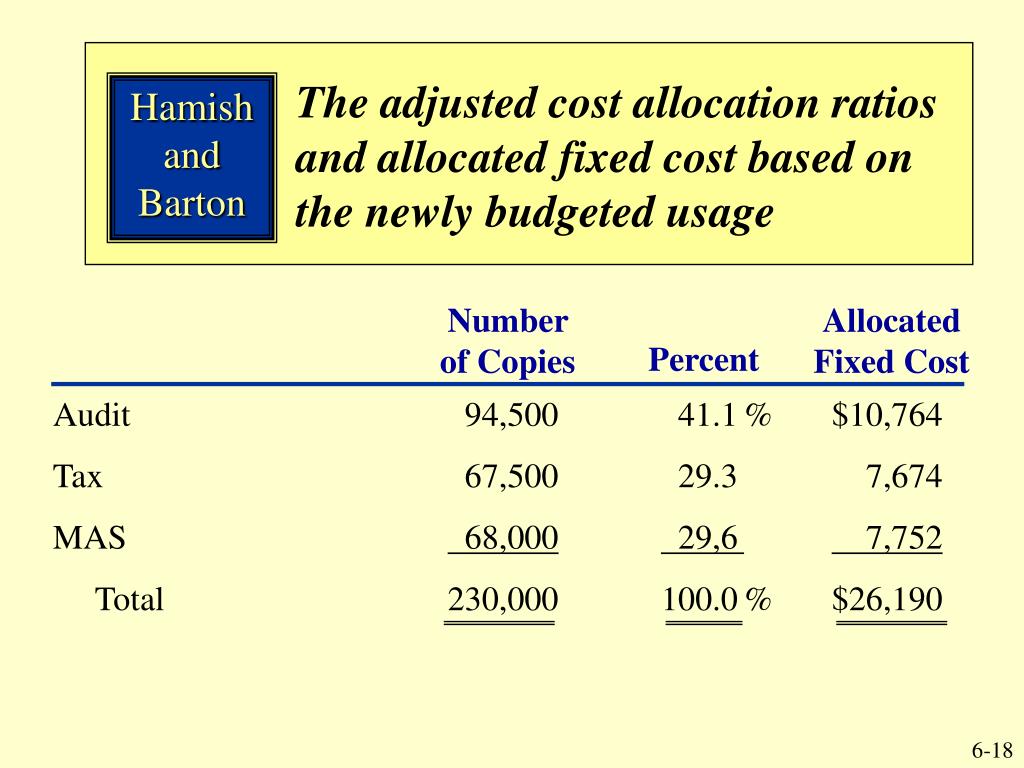 Hamish and Barton

The adjusted cost allocation ratios and allocated fixed cost based on the newly budgeted usage

| | Number of Copies | Percent | Allocated Fixed Cost |
|---|---|---|---|
| Audit | 94,500 | 41.1 % | $10,764 |
| Tax | 67,500 | 29.3 | 7,674 |
| MAS | 68,000 | 29,6 | 7,752 |
| Total | 230,000 | 100.0 % | $26,190 |

6-18